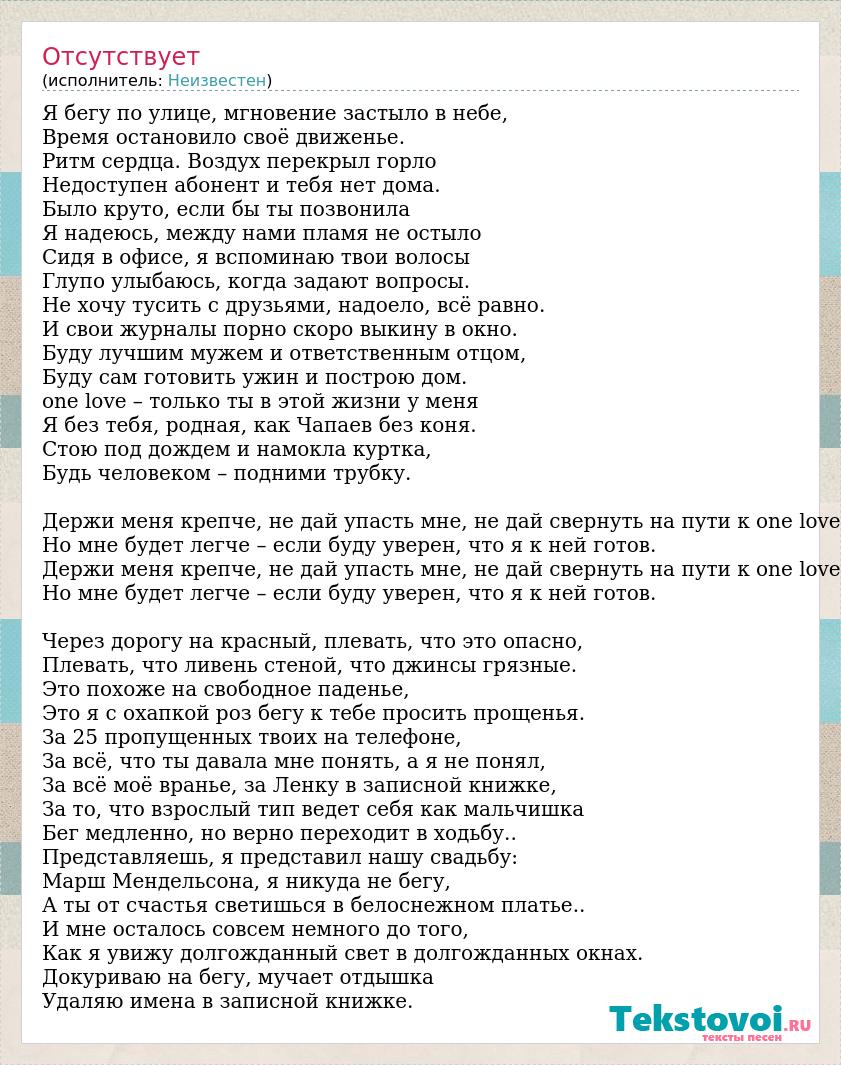 Отсутствует
(исполнитель: Неизвестен)

Я бегу по улице, мгновение застыло в небе,
Время остановило своё движенье.
Ритм сердца. Воздух перекрыл горло
Недоступен абонент и тебя нет дома.
Было круто, если бы ты позвонила
Я надеюсь, между нами пламя не остыло
Сидя в офисе, я вспоминаю твои волосы
Глупо улыбаюсь, когда задают вопросы.
Не хочу тусить с друзьями, надоело, всё равно.
И свои журналы порно скоро выкину в окно.
Буду лучшим мужем и ответственным отцом,
Буду сам готовить ужин и построю дом.
one love – только ты в этой жизни у меня
Я без тебя, родная, как Чапаев без коня.
Стою под дождем и намокла куртка,
Будь человеком – подними трубку.

Держи меня крепче, не дай упасть мне, не дай свернуть на пути к one love
Но мне будет легче – если буду уверен, что я к ней готов.
Держи меня крепче, не дай упасть мне, не дай свернуть на пути к one love
Но мне будет легче – если буду уверен, что я к ней готов.

Через дорогу на красный, плевать, что это опасно,
Плевать, что ливень стеной, что джинсы грязные.
Это похоже на свободное паденье,
Это я с охапкой роз бегу к тебе просить прощенья.
За 25 пропущенных твоих на телефоне,
За всё, что ты давала мне понять, а я не понял,
За всё моё вранье, за Ленку в записной книжке,
За то, что взрослый тип ведет себя как мальчишка
Бег медленно, но верно переходит в ходьбу..
Представляешь, я представил нашу свадьбу:
Марш Мендельсона, я никуда не бегу,
А ты от счастья светишься в белоснежном платье..
И мне осталось совсем немного до того,
Как я увижу долгожданный свет в долгожданных окнах.
Докуриваю на бегу, мучает отдышка
Удаляю имена в записной книжке.

Tekstovoi.RU
тексты песен